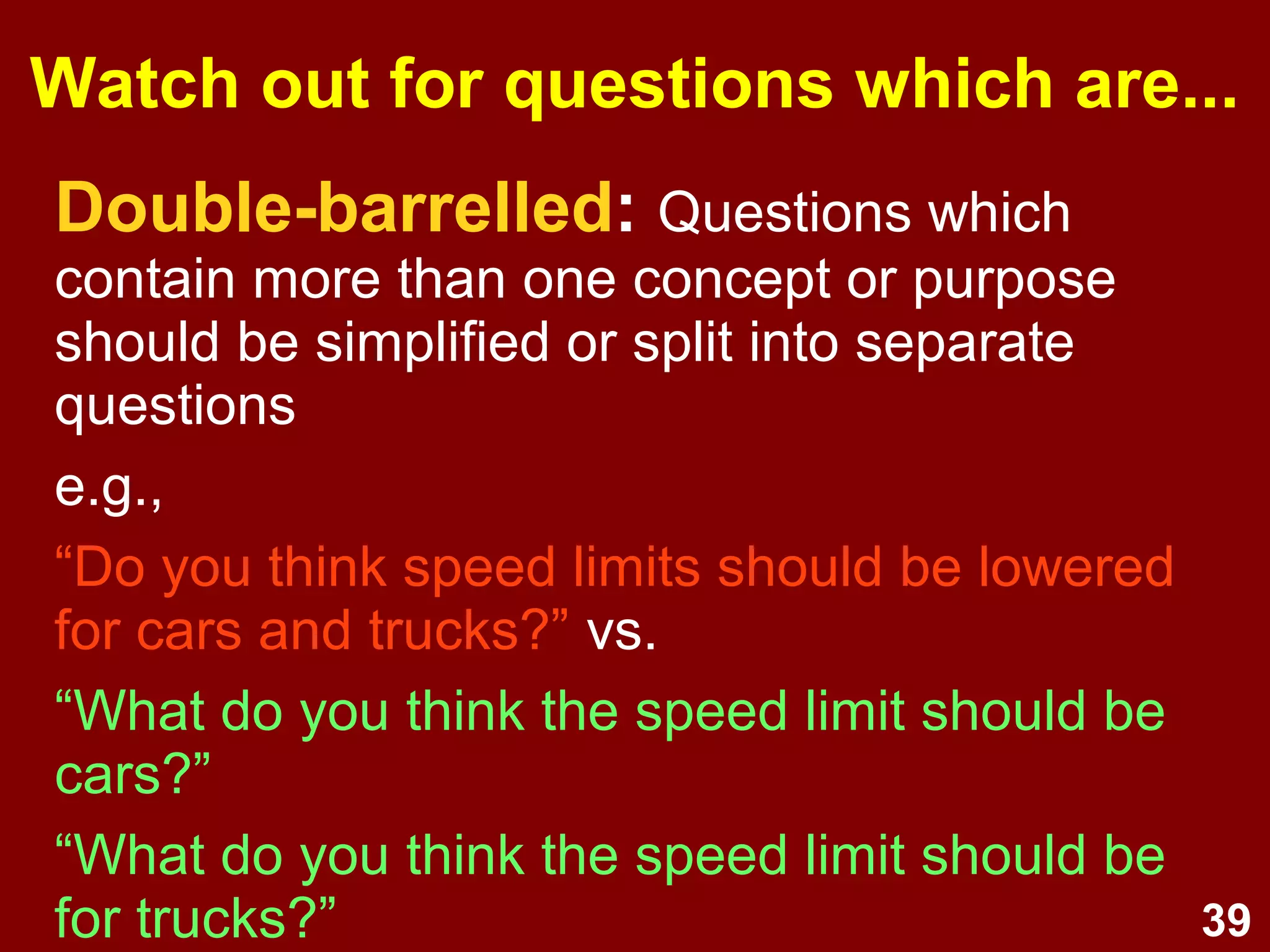 Watch out for questions which are...

Double-barrelled: Questions which contain more than one concept or purpose should be simplified or split into separate questions

e.g.,

“Do you think speed limits should be lowered for cars and trucks?” vs.

“What do you think the speed limit should be cars?”

“What do you think the speed limit should be for trucks?”

39